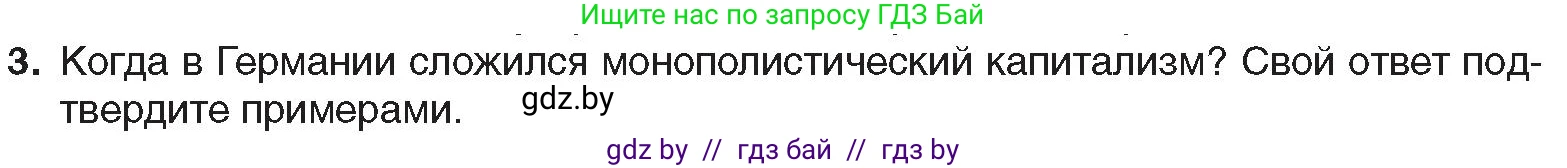 Ищите нас по запросу ГДЗ Бай

3. Когда в Германии сложился монополистический капитализм? Свой ответ подтвердите примерами.

gdz.by

gdz by // гдз бай // гдз by